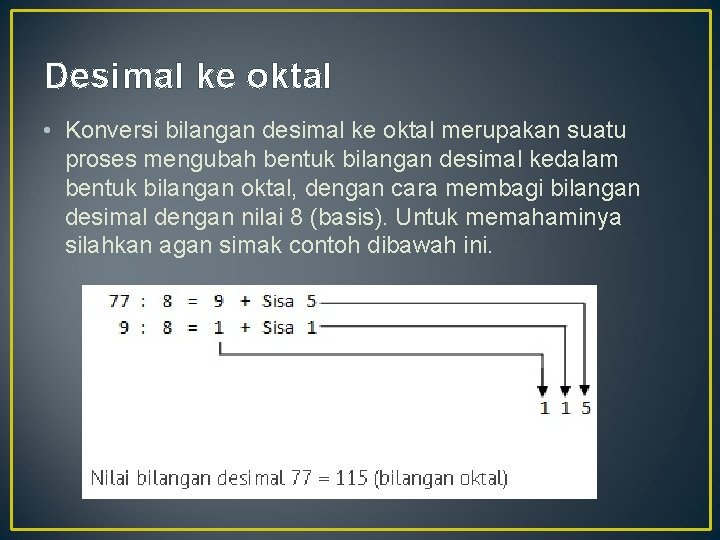 Desimal ke oktal

• Konversi bilangan desimal ke oktal merupakan suatu proses mengubah bentuk bilangan desimal kedalam bentuk bilangan oktal, dengan cara membagi bilangan desimal dengan nilai 8 (basis). Untuk memahaminya silahkan agan simak contoh dibawah ini.

77 : 8 = 9 + Sisa 5
9 : 8 = 1 + Sisa 1

1 1 5

Nilai bilangan desimal 77 = 115 (bilangan oktal)